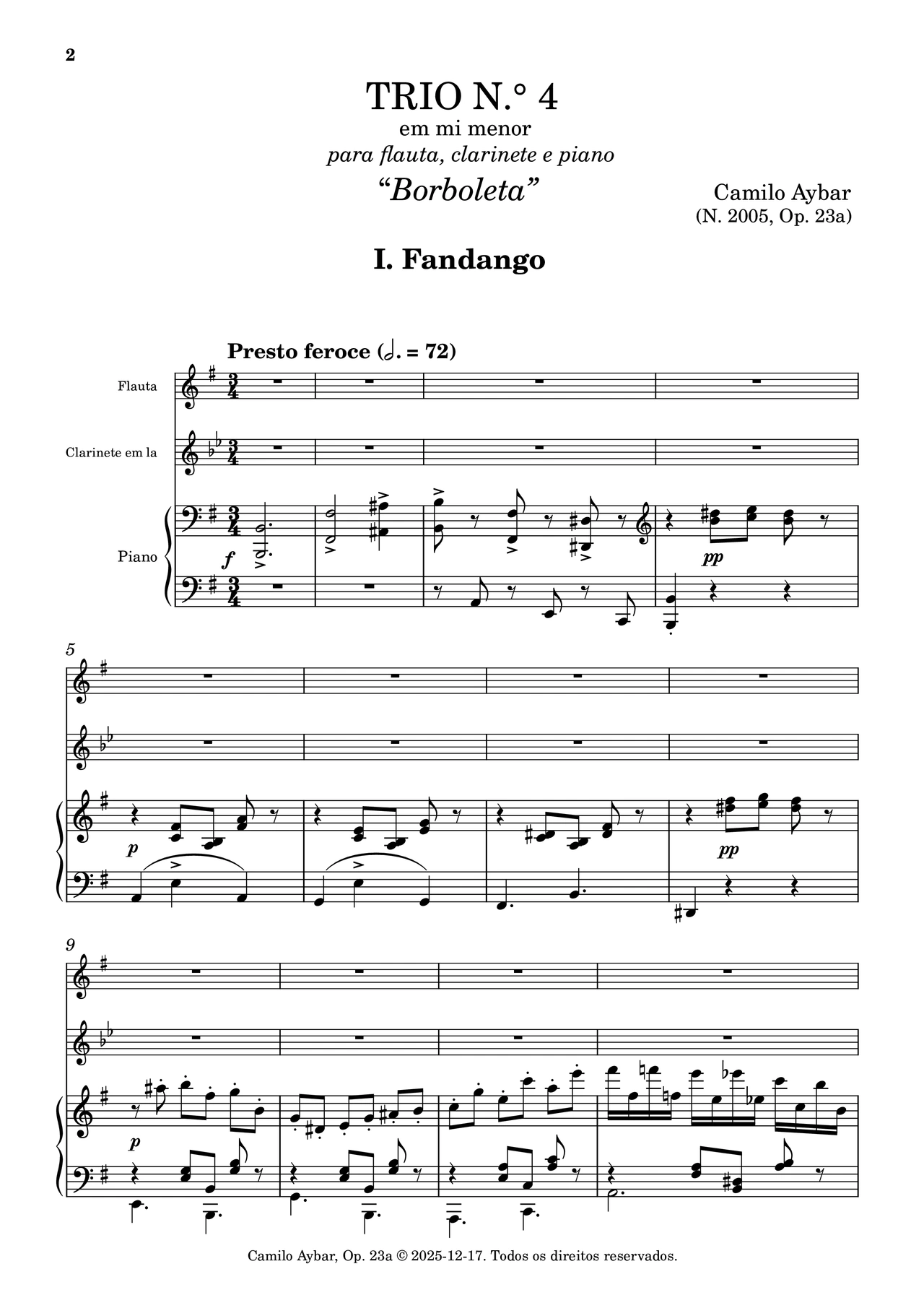 2

TRIO N.° 4
em mi menor
para flauta, clarinete e piano
“Borboleta”

Camilo Aybar
(N. 2005, Op. 23a)

I. Fandango

Presto feroce (𝅗𝅥. = 72)

Flauta

Clarinete em la

Piano

f

pp

5

p

pp

9

p

Camilo Aybar, Op. 23a © 2025-12-17. Todos os direitos reservados.